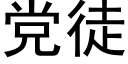 党徒